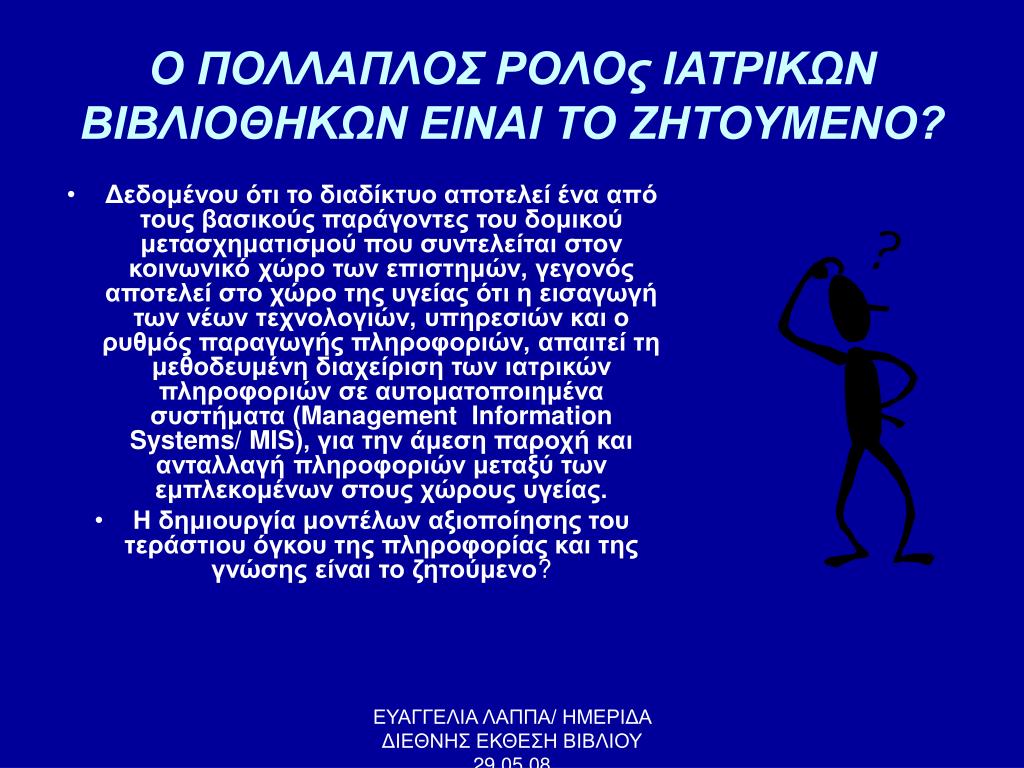 Ο ΠΟΛΛΑΠΛΟΣ ΡΟΛΟς ΙΑΤΡΙΚΩΝ ΒΙΒΛΙΟΘΗΚΩΝ ΕΙΝΑΙ ΤΟ ΖΗΤΟΥΜΕΝΟ?

• Δεδομένου ότι το διαδίκτυο αποτελεί ένα από τους βασικούς παράγοντες του δομικού μετασχηματισμού που συντελείται στον κοινωνικό χώρο των επιστημών, γεγονός αποτελεί στο χώρο της υγείας ότι η εισαγωγή των νέων τεχνολογιών, υπηρεσιών και ο ρυθμός παραγωγής πληροφοριών, απαιτεί τη μεθοδευμένη διαχείριση των ιατρικών πληροφοριών σε αυτοματοποιημένα συστήματα (Management Information Systems/ MIS), για την άμεση παροχή και ανταλλαγή πληροφοριών μεταξύ των εμπλεκομένων στους χώρους υγείας.

• Η δημιουργία μοντέλων αξιοποίησης του τεράστιου όγκου της πληροφορίας και της γνώσης είναι το ζητούμενο?

?

ΕΥΑΓΓΕΛΙΑ ΛΑΠΠΑ/ ΗΜΕΡΙΔΑ ΔΙΕΘΝΗΣ ΕΚΘΕΣΗ ΒΙΒΛΙΟΥ 29.05.08